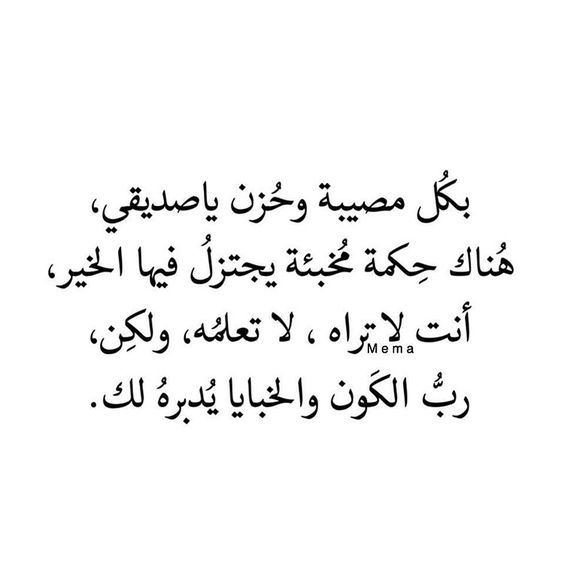 بكُل مصيبة وحُزن ياصديقي،
هُناك حِكمة مُخبئة يجتزلُ فيها الخير،
أنت لا تراه ، لا تعلمُه، ولكِن،
Mema
ربُّ الكَون والخبايا يُدبرهُ لك.